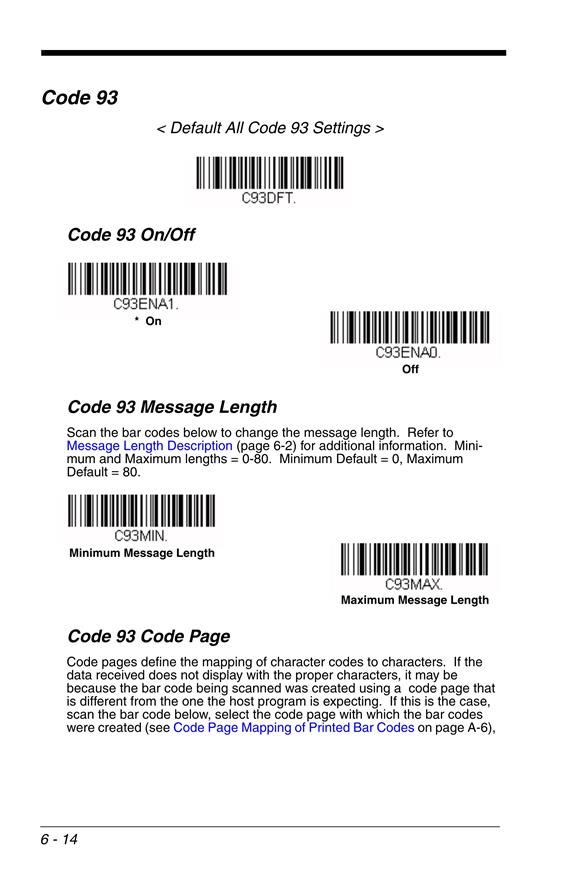 Code 93

< Default All Code 93 Settings >

C93DFT.

Code 93 On/Off

C93ENA1.
* On

C93ENA0.
Off

Code 93 Message Length

Scan the bar codes below to change the message length. Refer to Message Length Description (page 6-2) for additional information. Minimum and Maximum lengths = 0-80. Minimum Default = 0, Maximum Default = 80.

C93MIN.
Minimum Message Length

C93MAX.
Maximum Message Length

Code 93 Code Page

Code pages define the mapping of character codes to characters. If the data received does not display with the proper characters, it may be because the bar code being scanned was created using a code page that is different from the one the host program is expecting. If this is the case, scan the bar code below, select the code page with which the bar codes were created (see Code Page Mapping of Printed Bar Codes on page A-6),

6 - 14